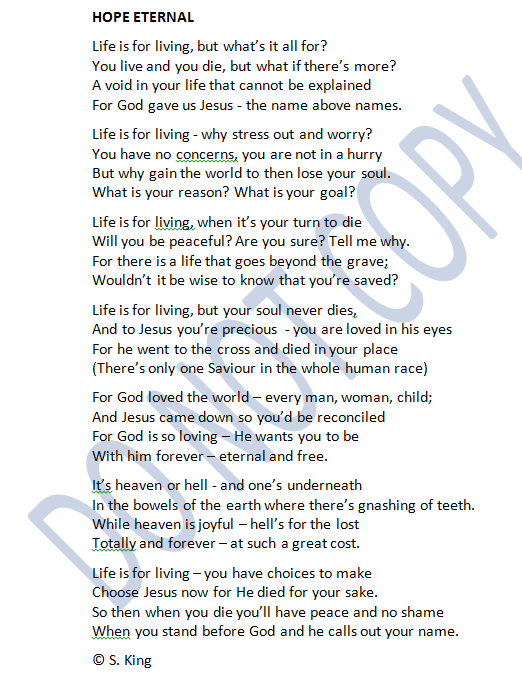 HOPE ETERNAL

Life is for living, but what's it all for?
You live and you die, but what if there's more?
A void in your life that cannot be explained
For God gave us Jesus - the name above names.

Life is for living - why stress out and worry?
You have no concerns, you are not in a hurry
But why gain the world to then lose your soul.
What is your reason? What is your goal?

Life is for living, when it's your turn to die
Will you be peaceful? Are you sure? Tell me why.
For there is a life that goes beyond the grave;
Wouldn't it be wise to know that you're saved?

Life is for living, but your soul never dies,
And to Jesus you're precious - you are loved in his eyes
For he went to the cross and died in your place
(There's only one Saviour in the whole human race)

For God loved the world – every man, woman, child;
And Jesus came down so you'd be reconciled
For God is so loving – He wants you to be
With him forever – eternal and free.

It's heaven or hell - and one's underneath
In the bowels of the earth where there's gnashing of teeth.
While heaven is joyful – hell's for the lost
Totally and forever – at such a great cost.

Life is for living – you have choices to make
Choose Jesus now for He died for your sake.
So then when you die you'll have peace and no shame
When you stand before God and he calls out your name.

© S. King

DO NOT COPY